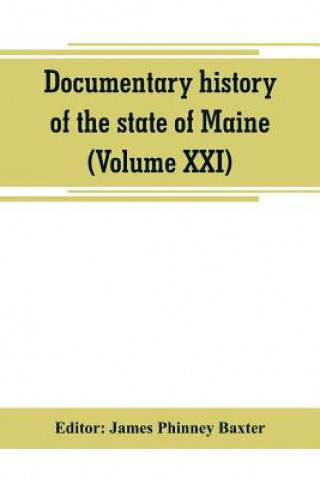 Documentary history of the state of Maine (Volume XXI)

Editor: James Phinney Baxter